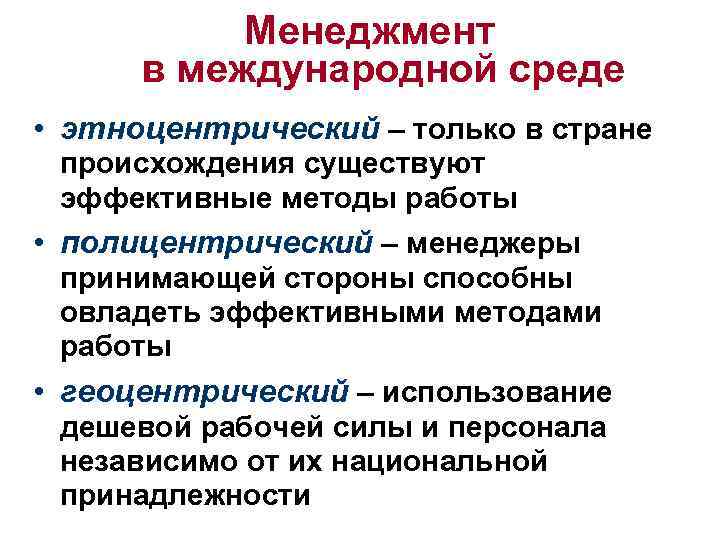 Менеджмент в международной среде

• этноцентрический – только в стране происхождения существуют эффективные методы работы

• полицентрический – менеджеры принимающей стороны способны овладеть эффективными методами работы

• геоцентрический – использование дешевой рабочей силы и персонала независимо от их национальной принадлежности